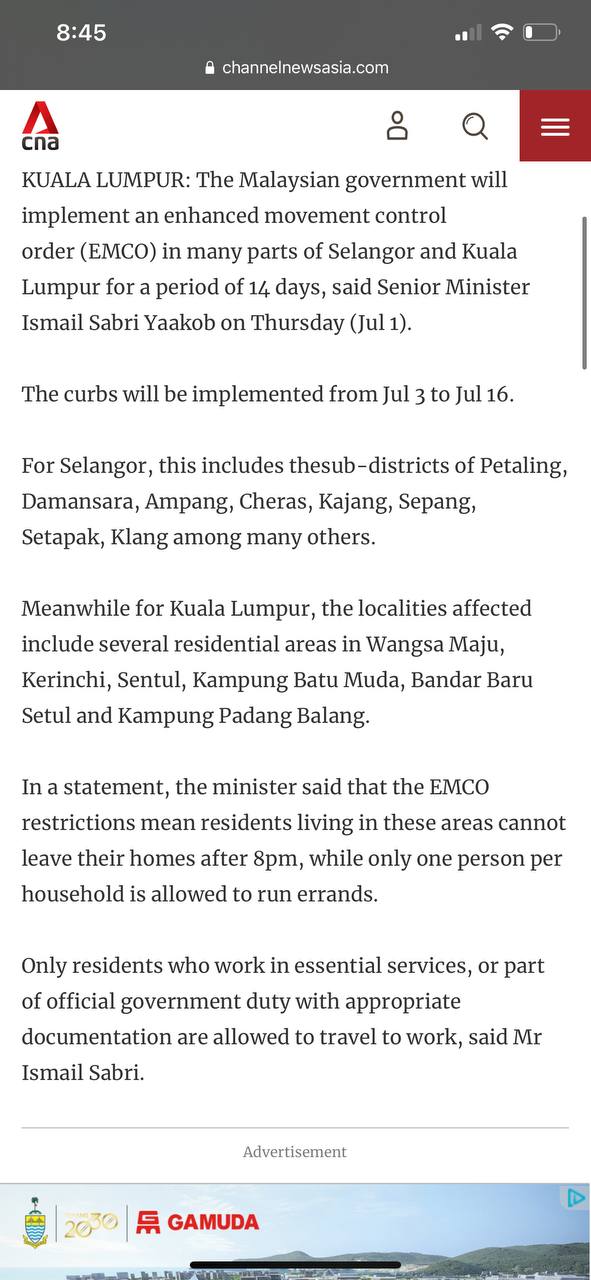 8:45

channelnewsasia.com

cna

KUALA LUMPUR: The Malaysian government will implement an enhanced movement control order (EMCO) in many parts of Selangor and Kuala Lumpur for a period of 14 days, said Senior Minister Ismail Sabri Yaakob on Thursday (Jul 1).

The curbs will be implemented from Jul 3 to Jul 16.

For Selangor, this includes thesub-districts of Petaling, Damansara, Ampang, Cheras, Kajang, Sepang, Setapak, Klang among many others.

Meanwhile for Kuala Lumpur, the localities affected include several residential areas in Wangsa Maju, Kerinchi, Sentul, Kampung Batu Muda, Bandar Baru Setul and Kampung Padang Balang.

In a statement, the minister said that the EMCO restrictions mean residents living in these areas cannot leave their homes after 8pm, while only one person per household is allowed to run errands.

Only residents who work in essential services, or part of official government duty with appropriate documentation are allowed to travel to work, said Mr Ismail Sabri.

Advertisement

2030 GAMUDA